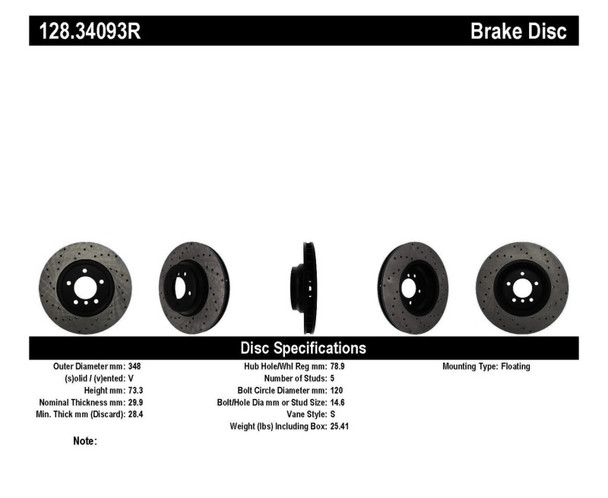 128.34093R

Brake Disc

Disc Specifications

Outer Diameter mm: 348
(s)olid / (v)ented: V
Height mm: 73.3
Nominal Thickness mm: 29.9
Min. Thick mm (Discard): 28.4

Hub Hole/Whl Reg mm: 78.9
Number of Studs: 5
Bolt Circle Diameter mm: 120
Bolt/Hole Dia mm or Stud Size: 14.6
Vane Style: S
Weight (lbs) Including Box: 25.41

Mounting Type: Floating

Note: